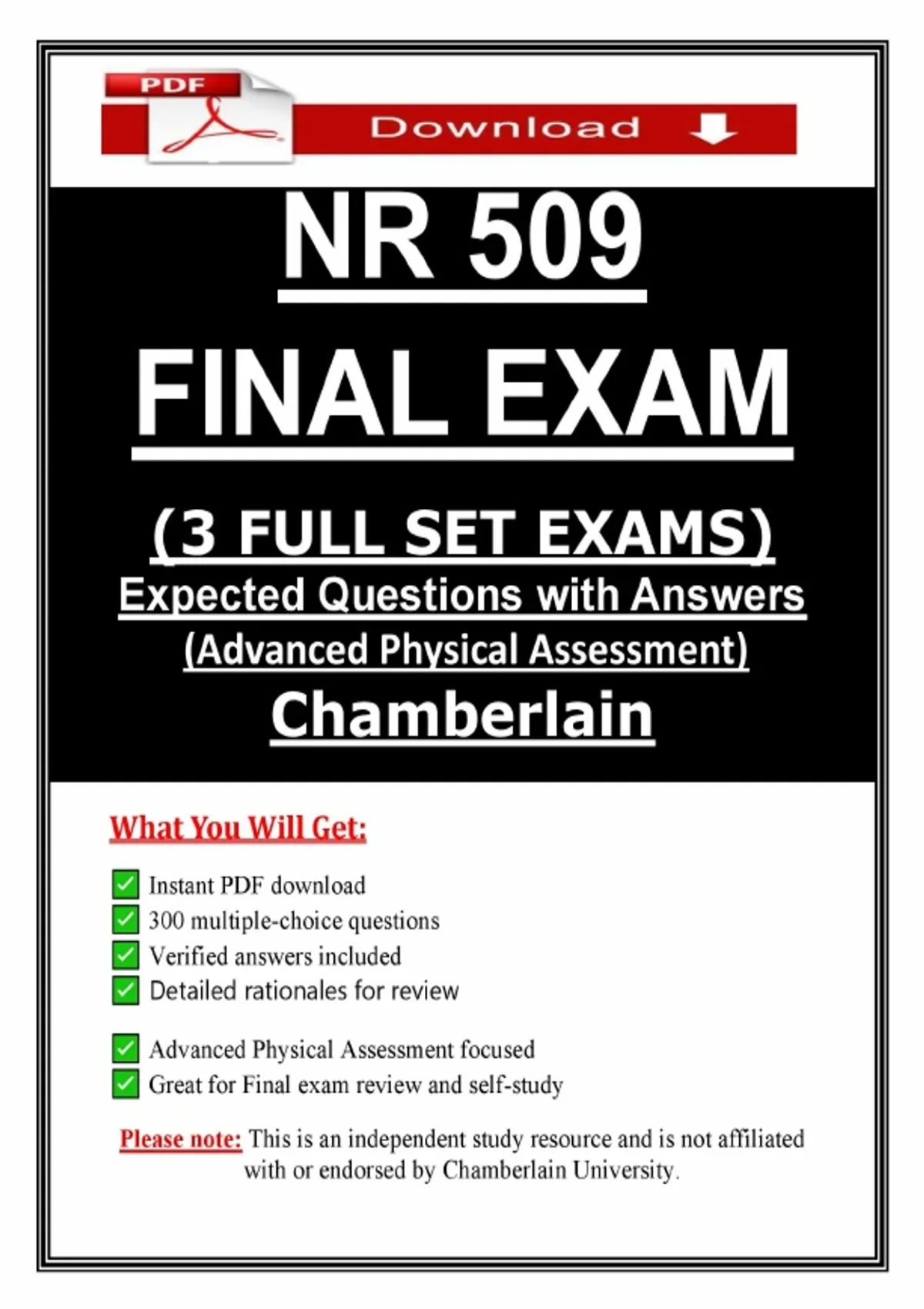 PDF

Download

NR 509

FINAL EXAM

(3 FULL SET EXAMS)
Expected Questions with Answers
(Advanced Physical Assessment)
Chamberlain

What You Will Get:

Instant PDF download
300 multiple-choice questions
Verified answers included
Detailed rationales for review

Advanced Physical Assessment focused
Great for Final exam review and self-study

Please note: This is an independent study resource and is not affiliated with or endorsed by Chamberlain University.